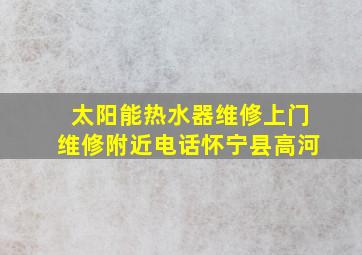 太阳能热水器维修上门维修附近电话怀宁县高河